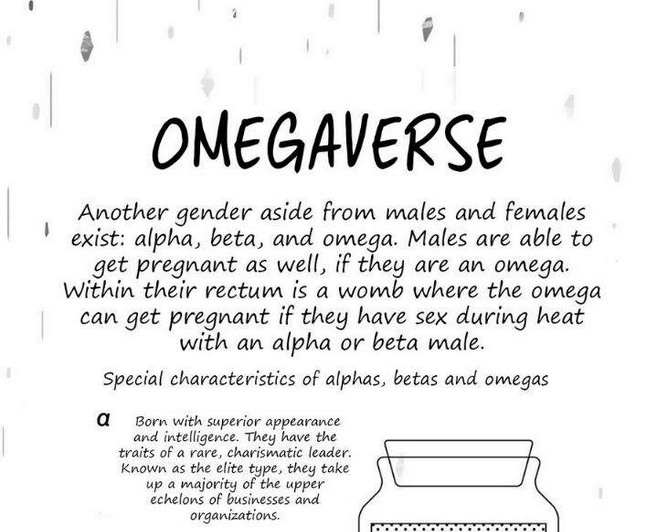 OMEGAVERSE

Another gender aside from males and females exist: alpha, beta, and omega. Males are able to get pregnant as well, if they are an omega. Within their rectum is a womb where the omega can get pregnant if they have sex during heat with an alpha or beta male.

Special characteristics of alphas, betas and omegas

α

Born with superior appearance and intelligence. They have the traits of a rare, charismatic leader. Known as the elite type, they take up a majority of the upper echelons of businesses and organizations.